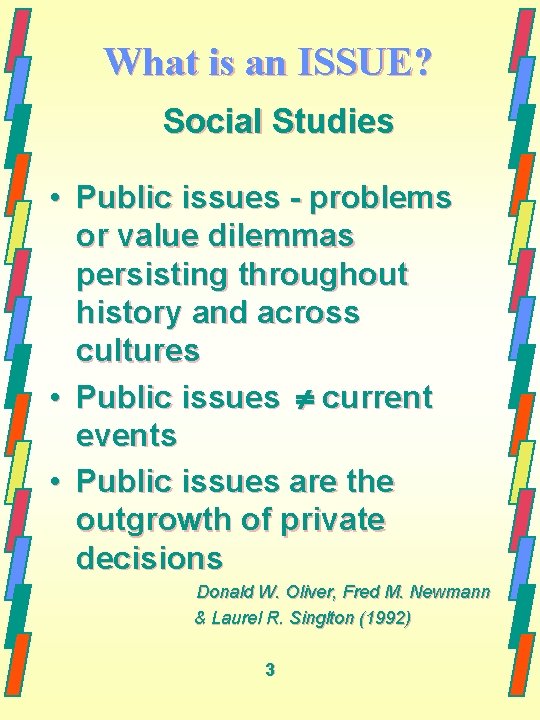 What is an ISSUE?

Social Studies

• Public issues - problems or value dilemmas persisting throughout history and across cultures
• Public issues $\neq$ current events
• Public issues are the outgrowth of private decisions

Donald W. Oliver, Fred M. Newmann & Laurel R. Singlton (1992)

3